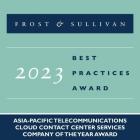 FROST & SULLIVAN

2023

BEST PRACTICES AWARD

ASIA-PACIFIC TELECOMMUNICATIONS CLOUD CONTACT CENTER SERVICES COMPANY OF THE YEAR AWARD